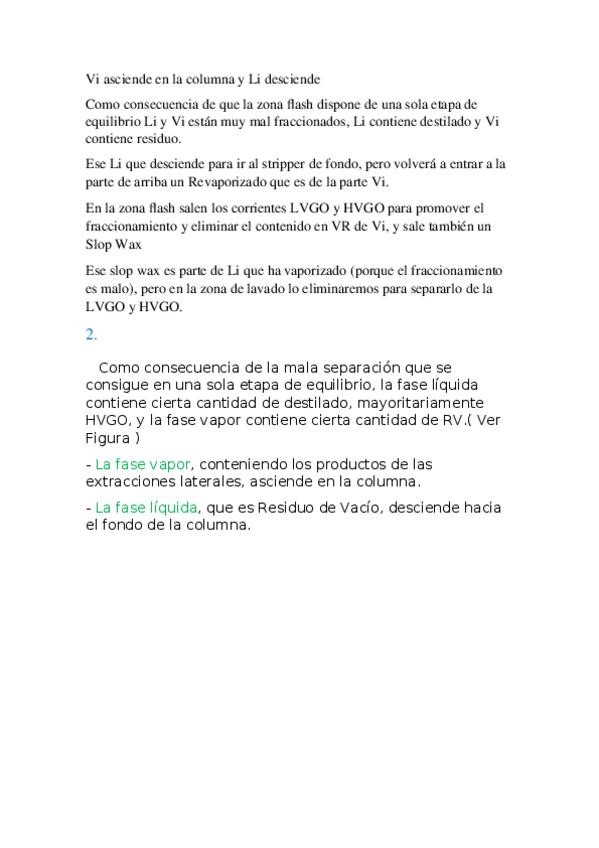 Vi asciende en la columna y Li desciende

Como consecuencia de que la zona flash dispone de una sola etapa de equilibrio Li y Vi están muy mal fraccionados, Li contiene destilado y Vi contiene residuo.

Ese Li que desciende para ir al stripper de fondo, pero volverá a entrar a la parte de arriba un Revaporizado que es de la parte Vi.

En la zona flash salen los corrientes LVGO y HVGO para promover el fraccionamiento y eliminar el contenido en VR de Vi, y sale también un Slop Wax

Ese slop wax es parte de Li que ha vaporizado (porque el fraccionamiento es malo), pero en la zona de lavado lo eliminaremos para separarlo de la LVGO y HVGO.

2.

Como consecuencia de la mala separación que se consigue en una sola etapa de equilibrio, la fase líquida contiene cierta cantidad de destilado, mayoritariamente HVGO, y la fase vapor contiene cierta cantidad de RV.( Ver Figura )

- La fase vapor, conteniendo los productos de las extracciones laterales, asciende en la columna.

- La fase líquida, que es Residuo de Vacío, desciende hacia el fondo de la columna.